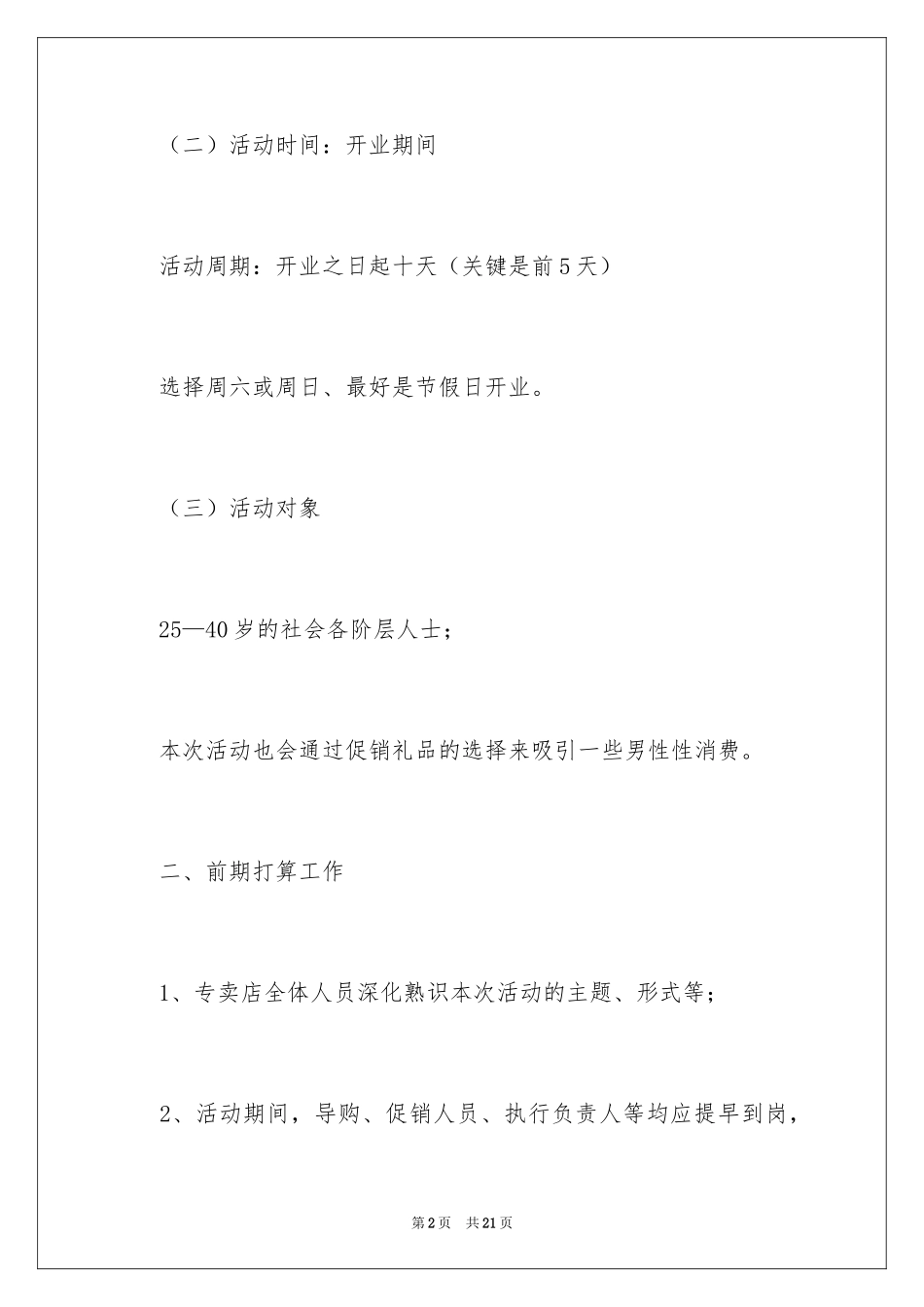 （二）活动时间：开业期间

活动周期：开业之日起十天（关键是前5天）

选择周六或周日、最好是节假日开业。

（三）活动对象

25—40岁的社会各阶层人士；

本次活动也会通过促销礼品的选择来吸引一些男性性消费。

二、前期打算工作

1、专卖店全体人员深化熟识本次活动的主题、形式等；

2、活动期间，导购、促销人员、执行负责人等均应提早到岗，

第2页　共21页